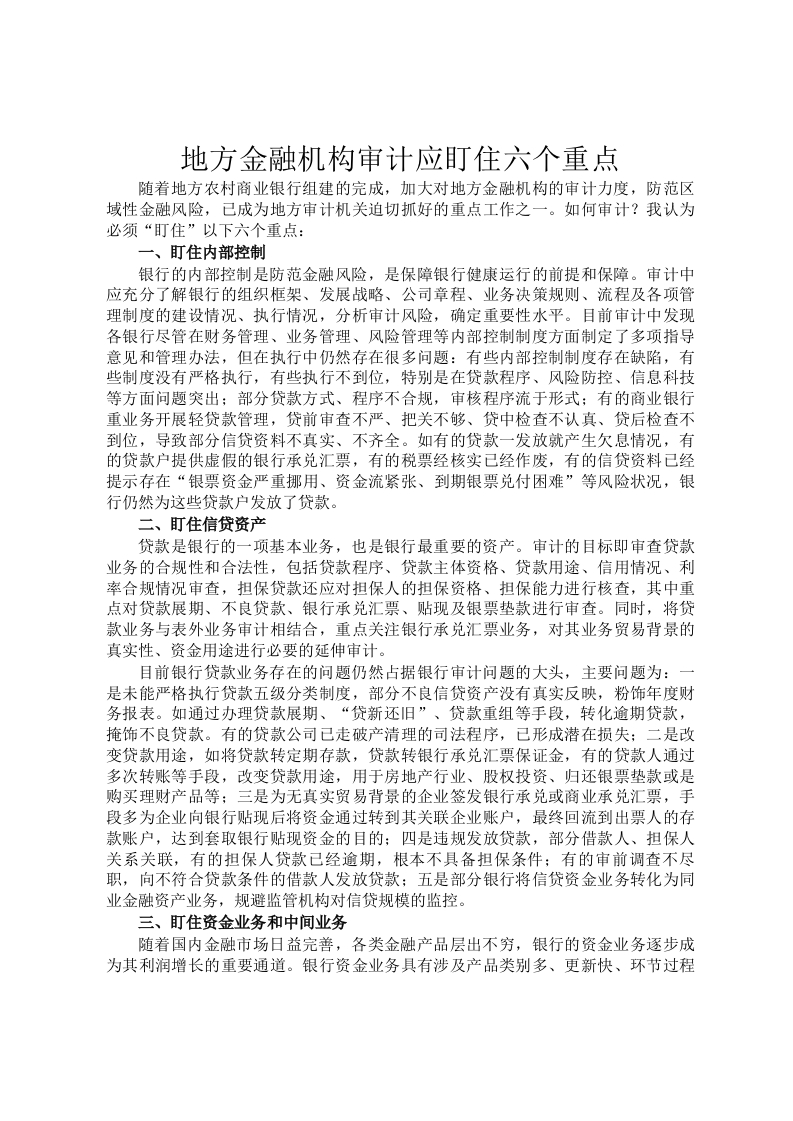 地方金融机构审计应盯住六个重点

随着地方农村商业银行组建的完成，加大对地方金融机构的审计力度，防范区域性金融风险，已成为地方审计机关迫切抓好的重点工作之一。如何审计？我认为必须“盯住”以下六个重点：

一、盯住内部控制

银行的内部控制是防范金融风险，是保障银行健康运行的前提和保障。审计中应充分了解银行的组织框架、发展战略、公司章程、业务决策规则、流程及各项管理制度的建设情况、执行情况，分析审计风险，确定重要性水平。目前审计中发现各银行尽管在财务管理、业务管理、风险管理等内部控制制度方面制定了多项指导意见和管理办法，但在执行中仍然存在很多问题：有些内部控制制度存在缺陷，有些制度没有严格执行，有些执行不到位，特别是在贷款程序、风险防控、信息科技等方面问题突出；部分贷款方式、程序不合规，审核程序流于形式；有的商业银行重业务开展轻贷款管理，贷前审查不严、把关不够、贷中检查不认真、贷后检查不到位，导致部分信贷资料不真实、不齐全。如有的贷款一发放就产生欠息情况，有的贷款户提供虚假的银行承兑汇票，有的税票经核实已经作废，有的信贷资料已经提示存在“银票资金严重挪用、资金流紧张、到期银票兑付困难”等风险状况，银行仍然为这些贷款户发放了贷款。

二、盯住信贷资产

贷款是银行的一项基本业务，也是银行最重要的资产。审计的目标即审查贷款业务的合规性和合法性，包括贷款程序、贷款主体资格、贷款用途、信用情况、利率合规情况审查，担保贷款还应对担保人的担保资格、担保能力进行核查，其中重点对贷款展期、不良贷款、银行承兑汇票、贴现及银票垫款进行审查。同时，将贷款业务与表外业务审计相结合，重点关注银行承兑汇票业务，对其业务贸易背景的真实性、资金用途进行必要的延伸审计。

目前银行贷款业务存在的问题仍然占据银行审计问题的大头，主要问题为：一是未能严格执行贷款五级分类制度，部分不良信贷资产没有真实反映，粉饰年度财务报表。如通过办理贷款展期、“贷新还旧”、贷款重组等手段，转化逾期贷款，掩饰不良贷款。有的贷款公司已走破产清理的司法程序，已形成潜在损失；二是改变贷款用途，如将贷款转定期存款，贷款转银行承兑汇票保证金，有的贷款人通过多次转账等手段，改变贷款用途，用于房地产行业、股权投资、归还银票垫款或是购买理财产品等；三是为无真实贸易背景的企业签发银行承兑或商业承兑汇票，手段多为企业向银行贴现后将资金通过转到其关联企业账户，最终回流到出票人的存款账户，达到套取银行贴现资金的目的；四是违规发放贷款，部分借款人、担保人关系关联，有的担保人贷款已经逾期，根本不具备担保条件；有的审前调查不尽职，向不符合贷款条件的借款人发放贷款；五是部分银行将信贷资金业务转化为同业金融资产业务，规避监管机构对信贷规模的监控。

三、盯住资金业务和中间业务

随着国内金融市场日益完善，各类金融产品层出不穷，银行的资金业务逐步成为其利润增长的重要通道。银行资金业务具有涉及产品类别多、更新快、环节过程